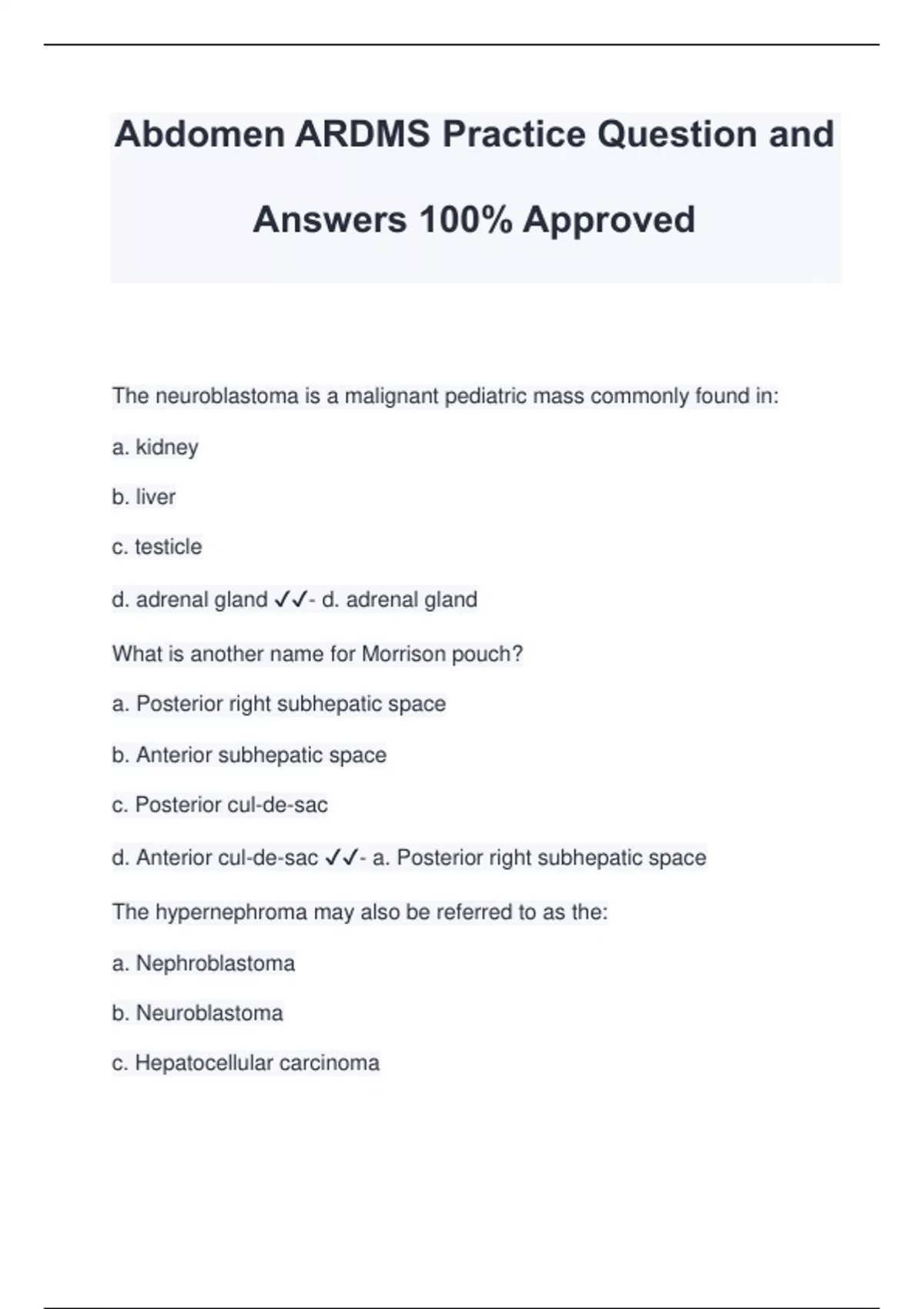 Abdomen ARDMS Practice Question and Answers 100% Approved

The neuroblastoma is a malignant pediatric mass commonly found in:

a. kidney

b. liver

c. testicle

d. adrenal gland ✓✓- d. adrenal gland

What is another name for Morrison pouch?

a. Posterior right subhepatic space

b. Anterior subhepatic space

c. Posterior cul-de-sac

d. Anterior cul-de-sac ✓✓- a. Posterior right subhepatic space

The hypernephroma may also be referred to as the:

a. Nephroblastoma

b. Neuroblastoma

c. Hepatocellular carcinoma